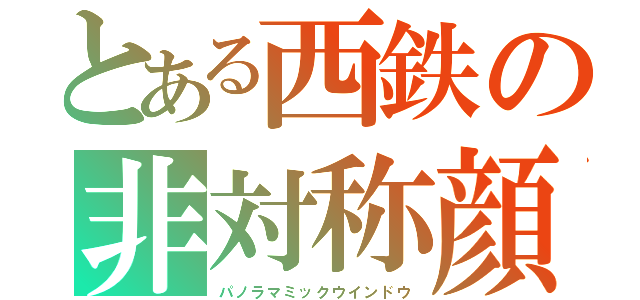 とある西鉄の
非対称顔
パノラマミックウインドウ